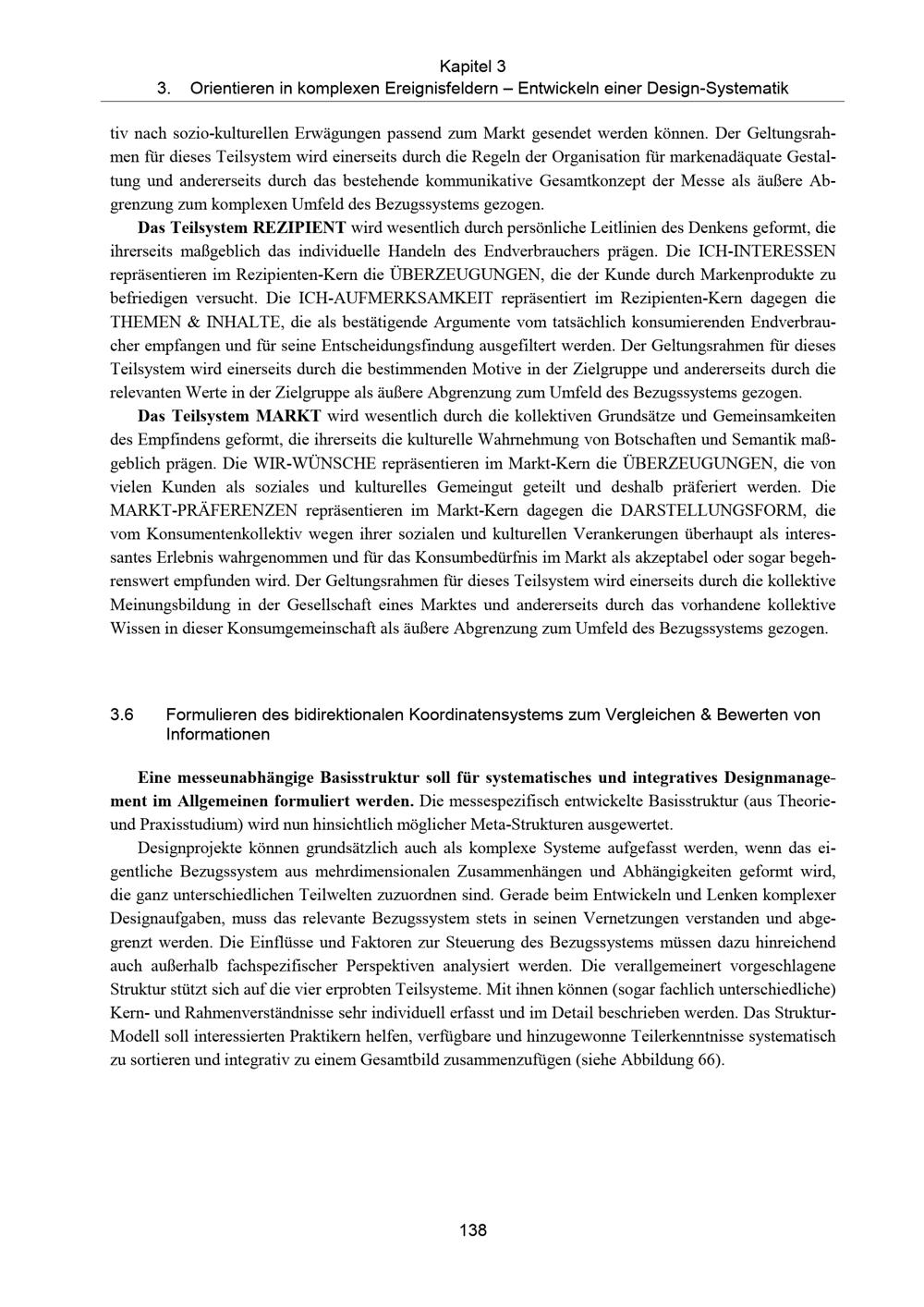 Kapitel 3
3. Orientieren in komplexen Ereignisfeldern – Entwickeln einer Design-Systematik

tiv nach sozio-kulturellen Erwägungen passend zum Markt gesendet werden können. Der Geltungsrahmen für dieses Teilsystem wird einerseits durch die Regeln der Organisation für markenadäquate Gestaltung und andererseits durch das bestehende kommunikative Gesamtkonzept der Messe als äußere Abgrenzung zum komplexen Umfeld des Bezugssystems gezogen.

Das Teilsystem REZIPIENT wird wesentlich durch persönliche Leitlinien des Denkens geformt, die ihrerseits maßgeblich das individuelle Handeln des Endverbrauchers prägen. Die ICH-INTERESSEN repräsentieren im Rezipienten-Kern die ÜBERZEUGUNGEN, die der Kunde durch Markenprodukte zu befriedigen versucht. Die ICH-AUFMERKSAMKEIT repräsentiert im Rezipienten-Kern dagegen die THEMEN & INHALTE, die als bestätigende Argumente vom tatsächlich konsumierenden Endverbraucher empfangen und für seine Entscheidungsfindung ausgefiltert werden. Der Geltungsrahmen für dieses Teilsystem wird einerseits durch die bestimmenden Motive in der Zielgruppe und andererseits durch die relevanten Werte in der Zielgruppe als äußere Abgrenzung zum Umfeld des Bezugssystems gezogen.

Das Teilsystem MARKT wird wesentlich durch die kollektiven Grundsätze und Gemeinsamkeiten des Empfindens geformt, die ihrerseits die kulturelle Wahrnehmung von Botschaften und Semantik maßgeblich prägen. Die WIR-WÜNSCHE repräsentieren im Markt-Kern die ÜBERZEUGUNGEN, die von vielen Kunden als soziales und kulturelles Gemeingut geteilt und deshalb präferiert werden. Die MARKT-PRÄFERENZEN repräsentieren im Markt-Kern dagegen die DARSTELLUNGSFORM, die vom Konsumentenkollektiv wegen ihrer sozialen und kulturellen Verankerungen überhaupt als interessantes Erlebnis wahrgenommen und für das Konsumbedürfnis im Markt als akzeptabel oder sogar begehrenswert empfunden wird. Der Geltungsrahmen für dieses Teilsystem wird einerseits durch die kollektive Meinungsbildung in der Gesellschaft eines Marktes und andererseits durch das vorhandene kollektive Wissen in dieser Konsumgemeinschaft als äußere Abgrenzung zum Umfeld des Bezugssystems gezogen.

3.6 Formulieren des bidirektionalen Koordinatensystems zum Vergleichen & Bewerten von Informationen

Eine messeunabhängige Basisstruktur soll für systematisches und integratives Designmanagement im Allgemeinen formuliert werden. Die messespezifisch entwickelte Basisstruktur (aus Theorie- und Praxisstudium) wird nun hinsichtlich möglicher Meta-Strukturen ausgewertet.

Designprojekte können grundsätzlich auch als komplexe Systeme aufgefasst werden, wenn das eigentliche Bezugssystem aus mehrdimensionalen Zusammenhängen und Abhängigkeiten geformt wird, die ganz unterschiedlichen Teilwelten zuzuordnen sind. Gerade beim Entwickeln und Lenken komplexer Designaufgaben, muss das relevante Bezugssystem stets in seinen Vernetzungen verstanden und abgegrenzt werden. Die Einflüsse und Faktoren zur Steuerung des Bezugssystems müssen dazu hinreichend auch außerhalb fachspezifischer Perspektiven analysiert werden. Die verallgemeinert vorgeschlagene Struktur stützt sich auf die vier erprobten Teilsysteme. Mit ihnen können (sogar fachlich unterschiedliche) Kern- und Rahmenverständnisse sehr individuell erfasst und im Detail beschrieben werden. Das Struktur-Modell soll interessierten Praktikern helfen, verfügbare und hinzugewonne Teilerkenntnisse systematisch zu sortieren und integrativ zu einem Gesamtbild zusammenzufügen (siehe Abbildung 66).

138